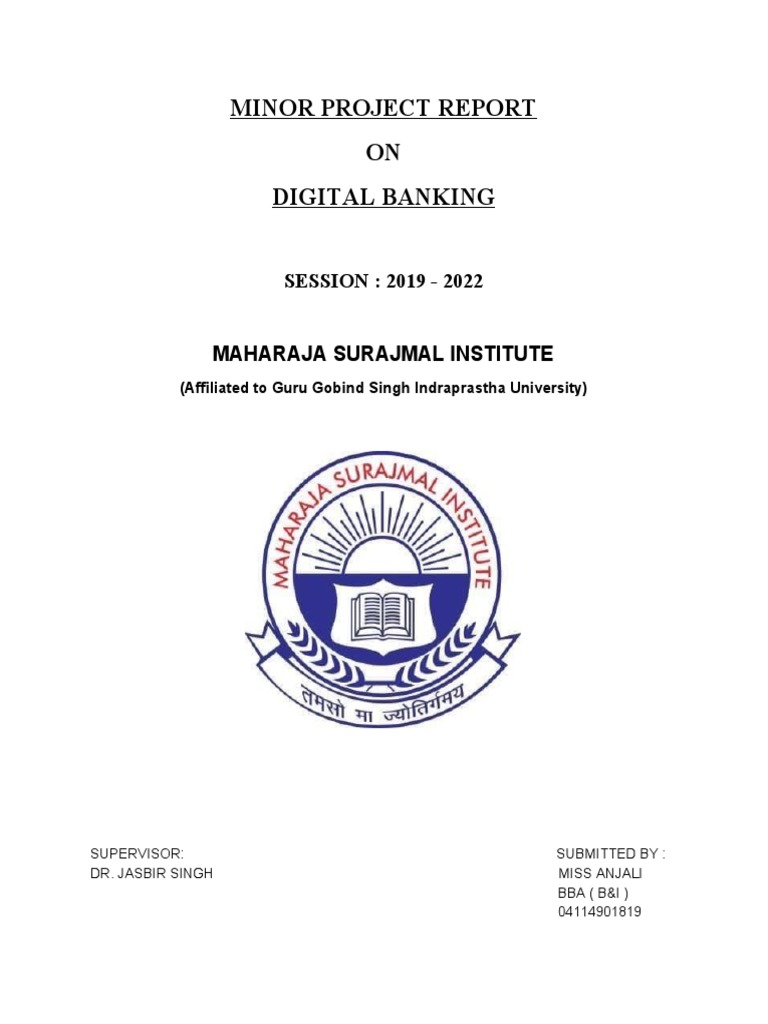 MINOR PROJECT REPORT

ON

DIGITAL BANKING

SESSION : 2019 - 2022

MAHARAJA SURAJMAL INSTITUTE

(Affiliated to Guru Gobind Singh Indraprastha University)

MAHARAJA SURAJMAL INSTITUTE

तमसो मा ज्योतिर्गमय

SUPERVISOR:
DR. JASBIR SINGH

SUBMITTED BY :
MISS ANJALI
BBA ( B&I )
04114901819